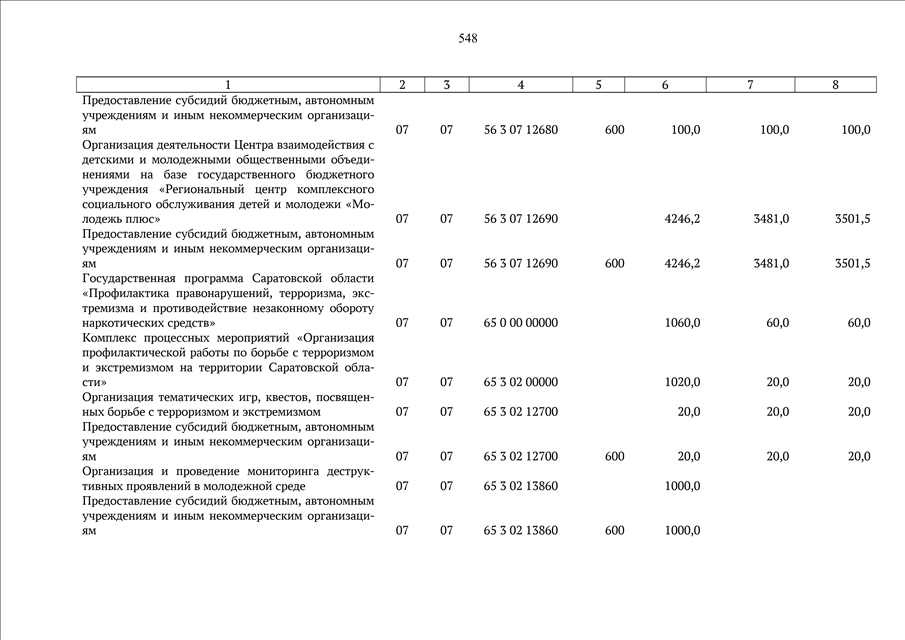 548

| 1 | 2 | 3 | 4 | 5 | 6 | 7 | 8 |
|---|---|---|---|---|---|---|---|
| Предоставление субсидий бюджетным, автономным учреждениям и иным некоммерческим организациям | 07 | 07 | 56 3 07 12680 | 600 | 100,0 | 100,0 | 100,0 |
| Организация деятельности Центра взаимодействия с детскими и молодежными общественными объединениями на базе государственного бюджетного учреждения «Региональный центр комплексного социального обслуживания детей и молодежи «Молодежь плюс» | 07 | 07 | 56 3 07 12690 | | 4246,2 | 3481,0 | 3501,5 |
| Предоставление субсидий бюджетным, автономным учреждениям и иным некоммерческим организациям | 07 | 07 | 56 3 07 12690 | 600 | 4246,2 | 3481,0 | 3501,5 |
| Государственная программа Саратовской области «Профилактика правонарушений, терроризма, экстремизма и противодействие незаконному обороту наркотических средств» | 07 | 07 | 65 0 00 00000 | | 1060,0 | 60,0 | 60,0 |
| Комплекс процессных мероприятий «Организация профилактической работы по борьбе с терроризмом и экстремизмом на территории Саратовской области» | 07 | 07 | 65 3 02 00000 | | 1020,0 | 20,0 | 20,0 |
| Организация тематических игр, квестов, посвященных борьбе с терроризмом и экстремизмом | 07 | 07 | 65 3 02 12700 | | 20,0 | 20,0 | 20,0 |
| Предоставление субсидий бюджетным, автономным учреждениям и иным некоммерческим организациям | 07 | 07 | 65 3 02 12700 | 600 | 20,0 | 20,0 | 20,0 |
| Организация и проведение мониторинга деструктивных проявлений в молодежной среде | 07 | 07 | 65 3 02 13860 | | 1000,0 | | |
| Предоставление субсидий бюджетным, автономным учреждениям и иным некоммерческим организациям | 07 | 07 | 65 3 02 13860 | 600 | 1000,0 | | |